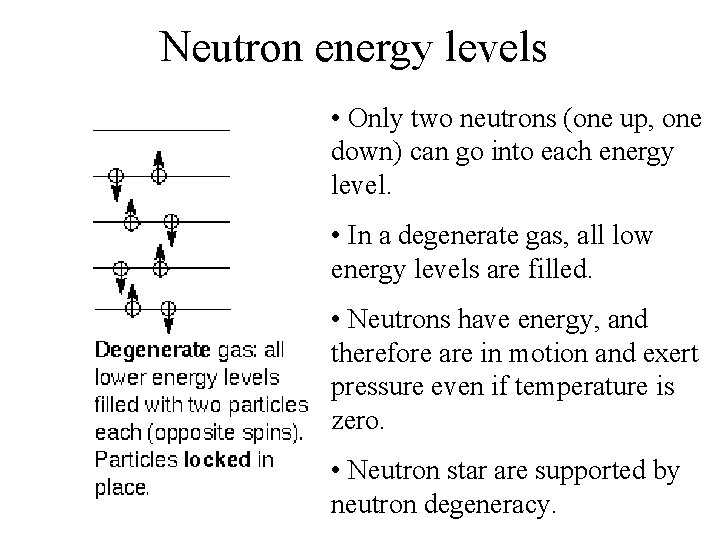 Neutron energy levels

Degenerate gas: all lower energy levels filled with two particles each (opposite spins). Particles locked in place.

• Only two neutrons (one up, one down) can go into each energy level.

• In a degenerate gas, all low energy levels are filled.

• Neutrons have energy, and therefore are in motion and exert pressure even if temperature is zero.

• Neutron star are supported by neutron degeneracy.